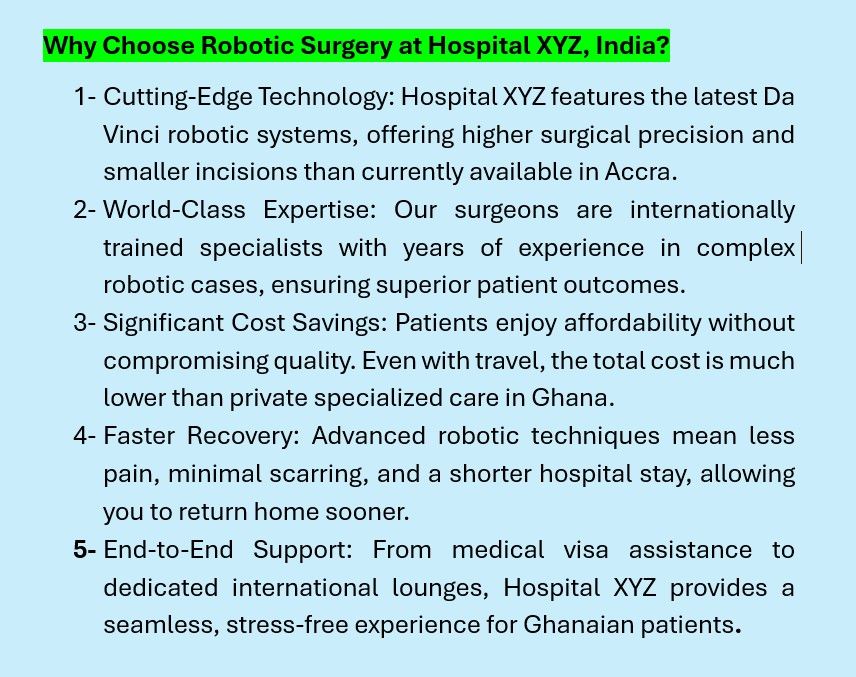 Why Choose Robotic Surgery at Hospital XYZ, India?

1- Cutting-Edge Technology: Hospital XYZ features the latest Da Vinci robotic systems, offering higher surgical precision and smaller incisions than currently available in Accra.

2- World-Class Expertise: Our surgeons are internationally trained specialists with years of experience in complex robotic cases, ensuring superior patient outcomes.

3- Significant Cost Savings: Patients enjoy affordability without compromising quality. Even with travel, the total cost is much lower than private specialized care in Ghana.

4- Faster Recovery: Advanced robotic techniques mean less pain, minimal scarring, and a shorter hospital stay, allowing you to return home sooner.

5- End-to-End Support: From medical visa assistance to dedicated international lounges, Hospital XYZ provides a seamless, stress-free experience for Ghanaian patients.